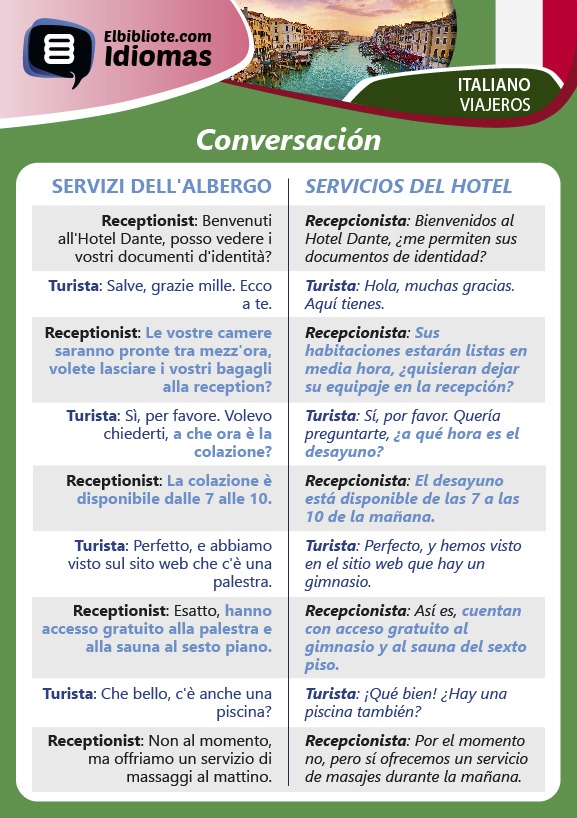 Elbibliote.com
Idiomas

ITALIANO
VIAJEROS

Conversación

| SERVIZI DELL'ALBERGO | SERVICIOS DEL HOTEL |
|---|---|
| Receptionist: Benvenuti all'Hotel Dante, posso vedere i vostri documenti d'identità? | Recepcionista: Bienvenidos al Hotel Dante, ¿me permiten sus documentos de identidad? |
| Turista: Salve, grazie mille. Ecco a te. | Turista: Hola, muchas gracias. Aquí tienes. |
| Receptionist: Le vostre camere saranno pronte tra mezz'ora, volete lasciare i vostri bagagli alla reception? | Recepcionista: Sus habitaciones estarán listas en media hora, ¿quisieran dejar su equipaje en la recepción? |
| Turista: Sì, per favore. Volevo chiederti, a che ora è la colazione? | Turista: Sí, por favor. Quería preguntarte, ¿a qué hora es el desayuno? |
| Receptionist: La colazione è disponibile dalle 7 alle 10. | Recepcionista: El desayuno está disponible de las 7 a las 10 de la mañana. |
| Turista: Perfetto, e abbiamo visto sul sito web che c'è una palestra. | Turista: Perfecto, y hemos visto en el sitio web que hay un gimnasio. |
| Receptionist: Esatto, hanno accesso gratuito alla palestra e alla sauna al sesto piano. | Recepcionista: Así es, cuentan con acceso gratuito al gimnasio y al sauna del sexto piso. |
| Turista: Che bello, c'è anche una piscina? | Turista: ¡Qué bien! ¿Hay una piscina también? |
| Receptionist: Non al momento, ma offriamo un servizio di massaggi al mattino. | Recepcionista: Por el momento no, pero sí ofrecemos un servicio de masajes durante la mañana. |